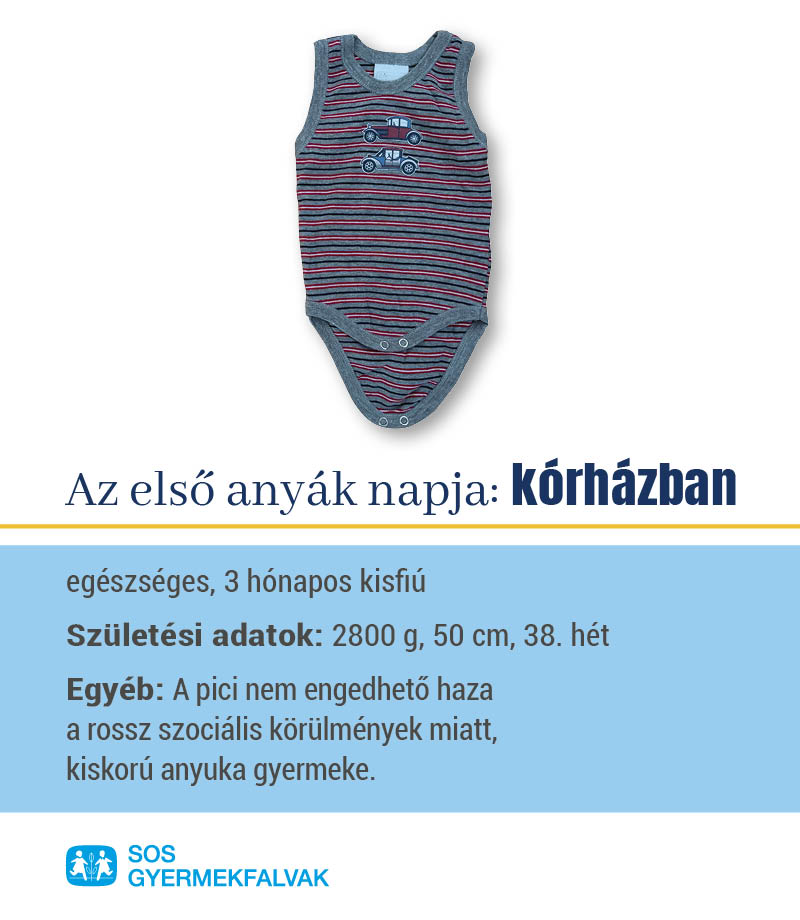 Az első anyák napja: kórházban

egészséges, 3 hónapos kisfiú

Születési adatok: 2800 g, 50 cm, 38. hét

Egyéb: A pici nem engedhető haza a rossz szociális körülmények miatt, kiskorú anyuka gyermeke.

SOS GYERMEKFALVAK